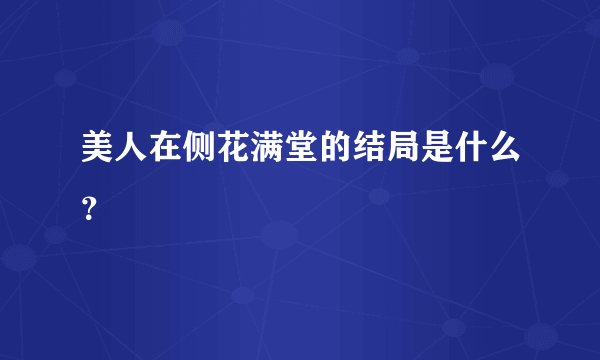 美人在侧花满堂的结局是什么？